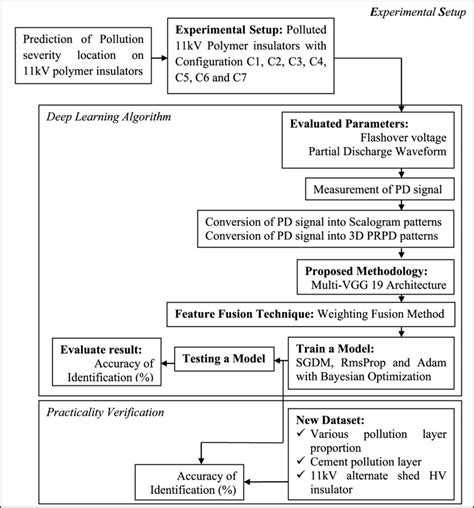 Experimental Setup

Prediction of Pollution severity location on 11kV polymer insulators

Experimental Setup: Polluted 11kV Polymer insulators with Configuration C1, C2, C3, C4, C5, C6 and C7

Deep Learning Algorithm

Evaluated Parameters:
Flashover voltage
Partial Discharge Waveform

Measurement of PD signal

Conversion of PD signal into Scalogram patterns
Conversion of PD signal into 3D PRPD patterns

Proposed Methodology:
Multi-VGG 19 Architecture

Feature Fusion Technique: Weighting Fusion Method

Train a Model:
SGDM, RmsProp and Adam with Bayesian Optimization

Testing a Model

Evaluate result:
Accuracy of Identification (%)

Practicality Verification

New Dataset:
✓ Various pollution layer proportion
✓ Cement pollution layer
✓ 11kV alternate shed HV insulator

Accuracy of Identification (%)